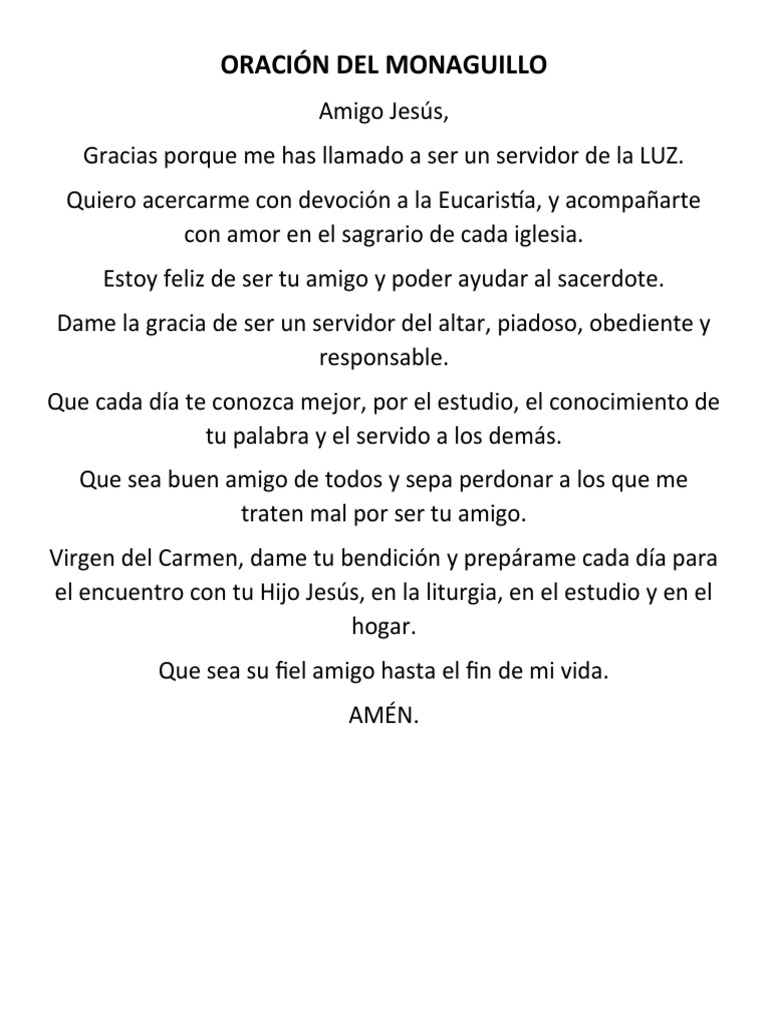 ORACIÓN DEL MONAGUILLO

Amigo Jesús,

Gracias porque me has llamado a ser un servidor de la LUZ.

Quiero acercarme con devoción a la Eucaristía, y acompañarte con amor en el sagrario de cada iglesia.

Estoy feliz de ser tu amigo y poder ayudar al sacerdote.

Dame la gracia de ser un servidor del altar, piadoso, obediente y responsable.

Que cada día te conozca mejor, por el estudio, el conocimiento de tu palabra y el servido a los demás.

Que sea buen amigo de todos y sepa perdonar a los que me traten mal por ser tu amigo.

Virgen del Carmen, dame tu bendición y prepárame cada día para el encuentro con tu Hijo Jesús, en la liturgia, en el estudio y en el hogar.

Que sea su fiel amigo hasta el fin de mi vida.

AMÉN.